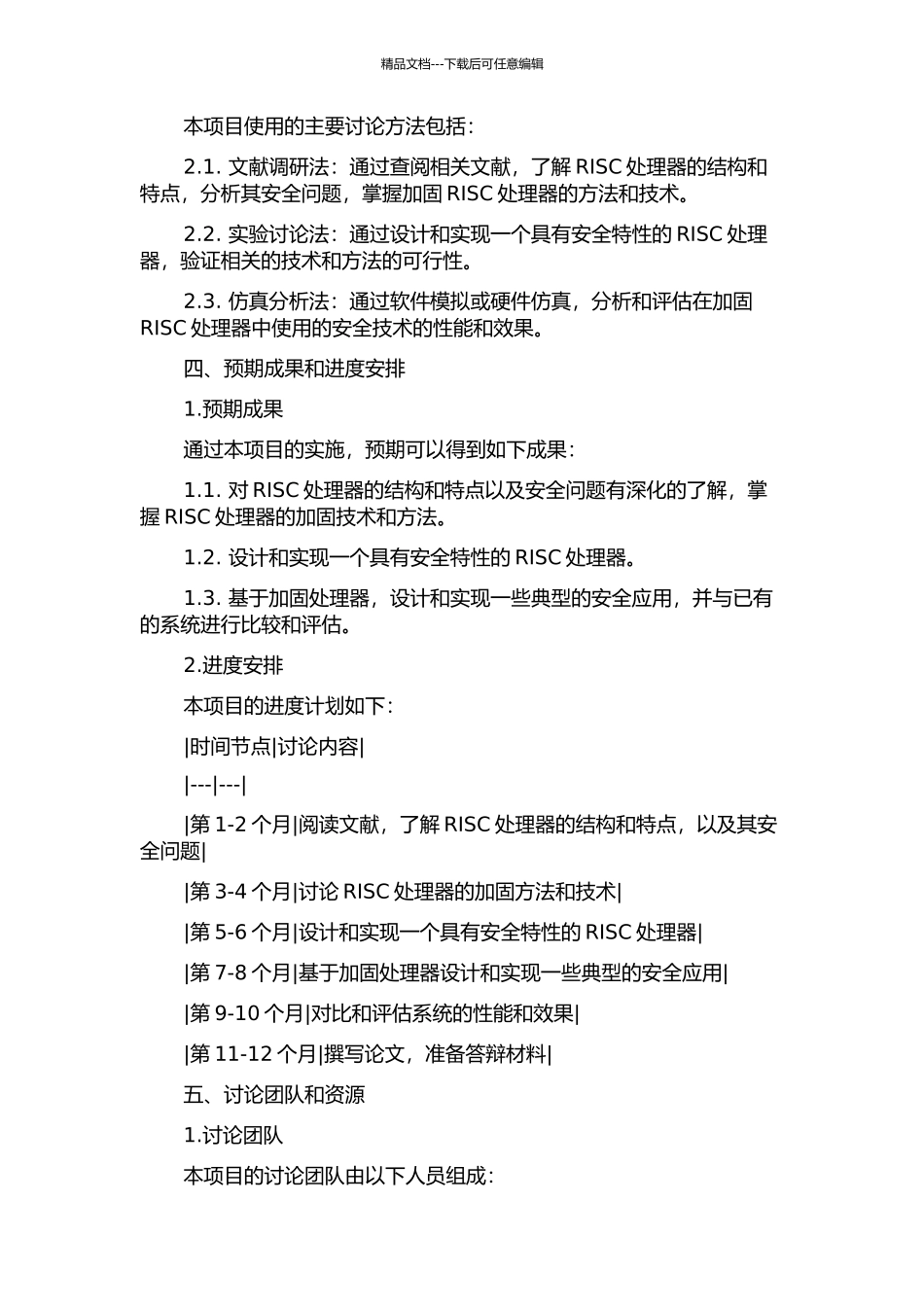 精品文档---下载后可任意编辑

本项目使用的主要讨论方法包括：

2.1. 文献调研法：通过查阅相关文献，了解 RISC 处理器的结构和特点，分析其安全问题，掌握加固 RISC 处理器的方法和技术。

2.2. 实验讨论法：通过设计和实现一个具有安全特性的 RISC 处理器，验证相关的技术和方法的可行性。

2.3. 仿真分析法：通过软件模拟或硬件仿真，分析和评估在加固 RISC 处理器中使用的安全技术的性能和效果。

四、预期成果和进度安排

1.预期成果

通过本项目的实施，预期可以得到如下成果：

1.1. 对 RISC 处理器的结构和特点以及安全问题有深化的了解，掌握 RISC 处理器的加固技术和方法。

1.2. 设计和实现一个具有安全特性的 RISC 处理器。

1.3. 基于加固处理器，设计和实现一些典型的安全应用，并与已有的系统进行比较和评估。

2.进度安排

本项目的进度计划如下：

|时间节点|讨论内容|

|---|---|

|第 1-2 个月|阅读文献，了解 RISC 处理器的结构和特点，以及其安全问题|

|第 3-4 个月|讨论 RISC 处理器的加固方法和技术|

|第 5-6 个月|设计和实现一个具有安全特性的 RISC 处理器|

|第 7-8 个月|基于加固处理器设计和实现一些典型的安全应用|

|第 9-10 个月|对比和评估系统的性能和效果|

|第 11-12 个月|撰写论文，准备答辩材料|

五、讨论团队和资源

1.讨论团队

本项目的讨论团队由以下人员组成：